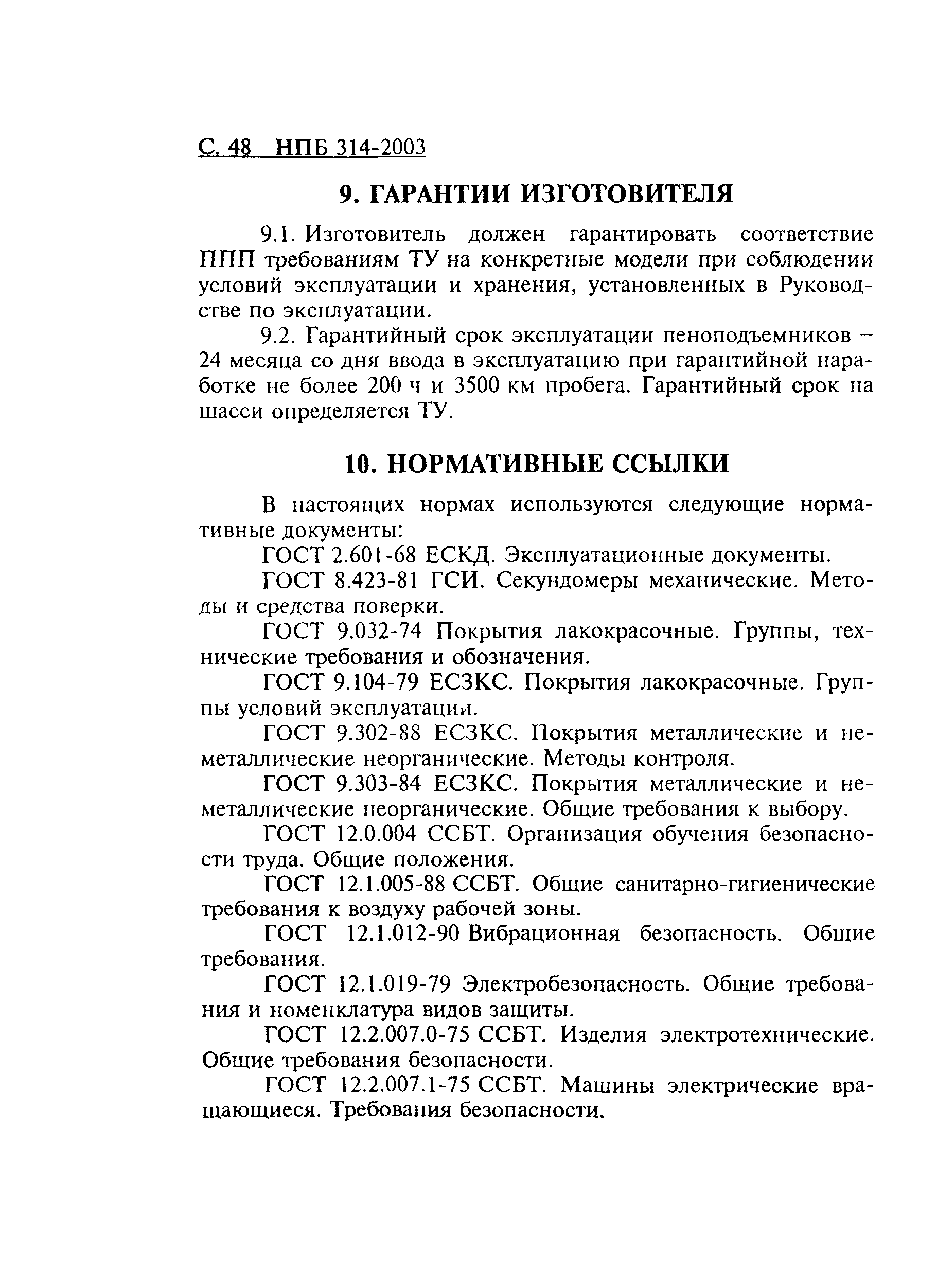 С. 48 НПБ 314-2003

9. ГАРАНТИИ ИЗГОТОВИТЕЛЯ

9.1. Изготовитель должен гарантировать соответствие ППП требованиям ТУ на конкретные модели при соблюдении условий эксплуатации и хранения, установленных в Руководстве по эксплуатации.

9.2. Гарантийный срок эксплуатации пеноподъемников – 24 месяца со дня ввода в эксплуатацию при гарантийной наработке не более 200 ч и 3500 км пробега. Гарантийный срок на шасси определяется ТУ.

10. НОРМАТИВНЫЕ ССЫЛКИ

В настоящих нормах используются следующие нормативные документы:

ГОСТ 2.601-68 ЕСКД. Эксплуатационные документы.

ГОСТ 8.423-81 ГСИ. Секундомеры механические. Методы и средства поверки.

ГОСТ 9.032-74 Покрытия лакокрасочные. Группы, технические требования и обозначения.

ГОСТ 9.104-79 ЕСЗКС. Покрытия лакокрасочные. Группы условий эксплуатации.

ГОСТ 9.302-88 ЕСЗКС. Покрытия металлические и неметаллические неорганические. Методы контроля.

ГОСТ 9.303-84 ЕСЗКС. Покрытия металлические и неметаллические неорганические. Общие требования к выбору.

ГОСТ 12.0.004 ССБТ. Организация обучения безопасности труда. Общие положения.

ГОСТ 12.1.005-88 ССБТ. Общие санитарно-гигиенические требования к воздуху рабочей зоны.

ГОСТ 12.1.012-90 Вибрационная безопасность. Общие требования.

ГОСТ 12.1.019-79 Электробезопасность. Общие требования и номенклатура видов защиты.

ГОСТ 12.2.007.0-75 ССБТ. Изделия электротехнические. Общие требования безопасности.

ГОСТ 12.2.007.1-75 ССБТ. Машины электрические вращающиеся. Требования безопасности.